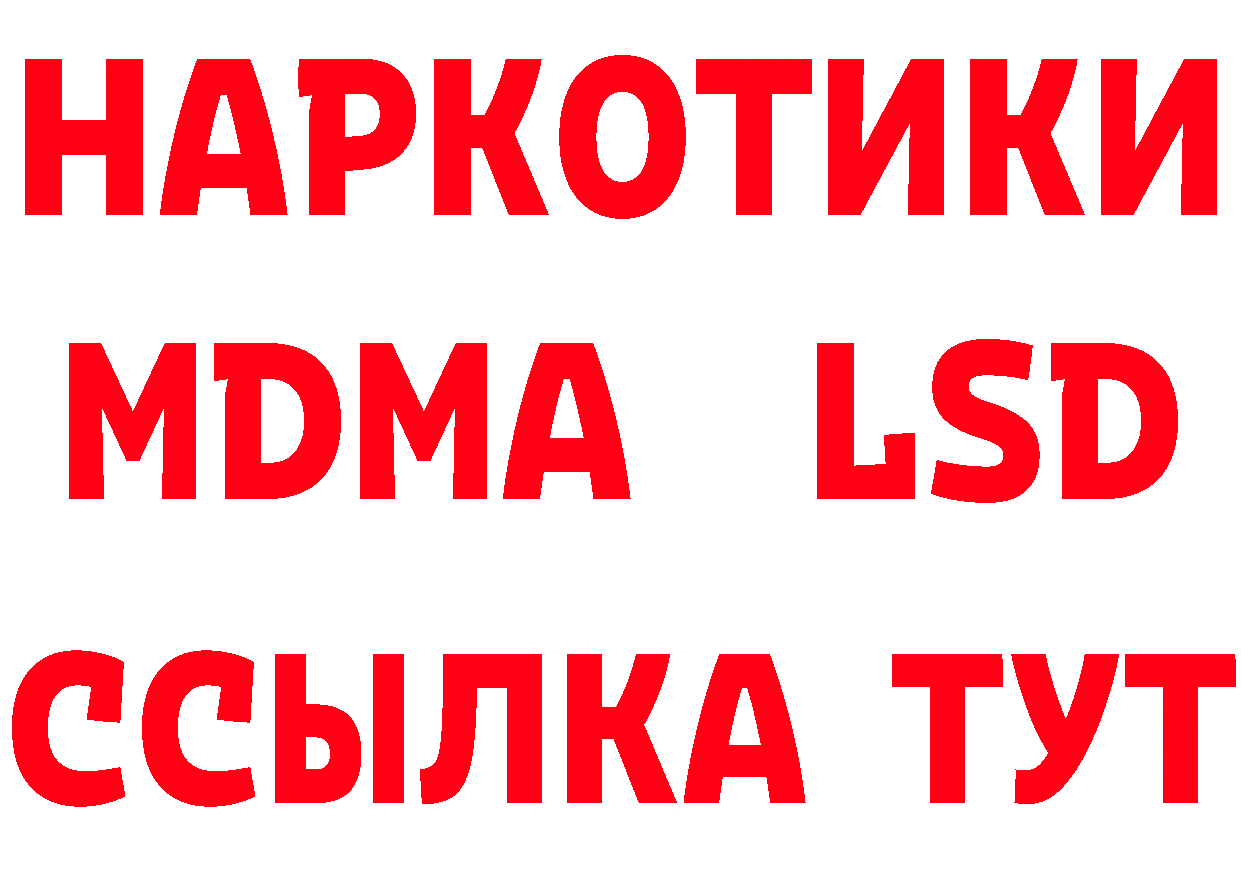 НАРКОТИКИ
MDMA LSD
ССЫЛКА ТУТ